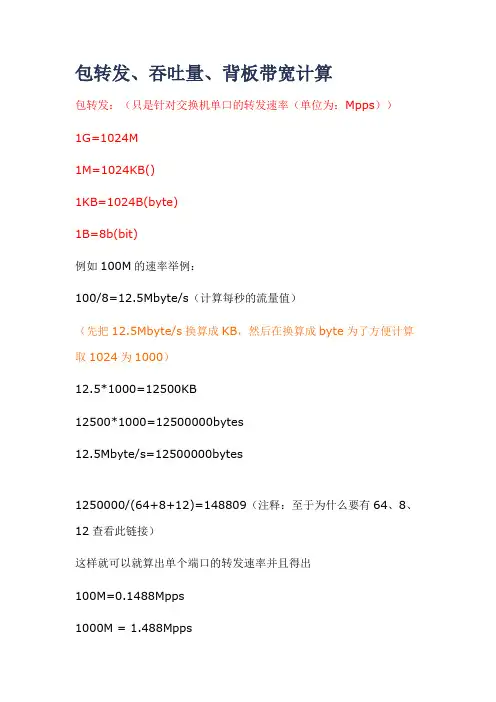 包转发、吞吐量、背板带宽计算

包转发：（只是针对交换机单口的转发速率（单位为：Mpps））

1G=1024M

1M=1024KB()

1KB=1024B(byte)

1B=8b(bit)

例如 100M 的速率举例：

100/8=12.5Mbyte/s（计算每秒的流量值）

（先把 12.5Mbyte/s 换算成 KB，然后在换算成 byte 为了方便计算取 1024 为 1000）

12.5*1000=12500KB

12500*1000=12500000bytes

12.5Mbyte/s=12500000bytes

1250000/(64+8+12)=148809（注释：至于为什么要有 64、8、12 查看此链接）

这样就可以就算出单个端口的转发速率并且得出

100M=0.1488Mpps

1000M = 1.488Mpps